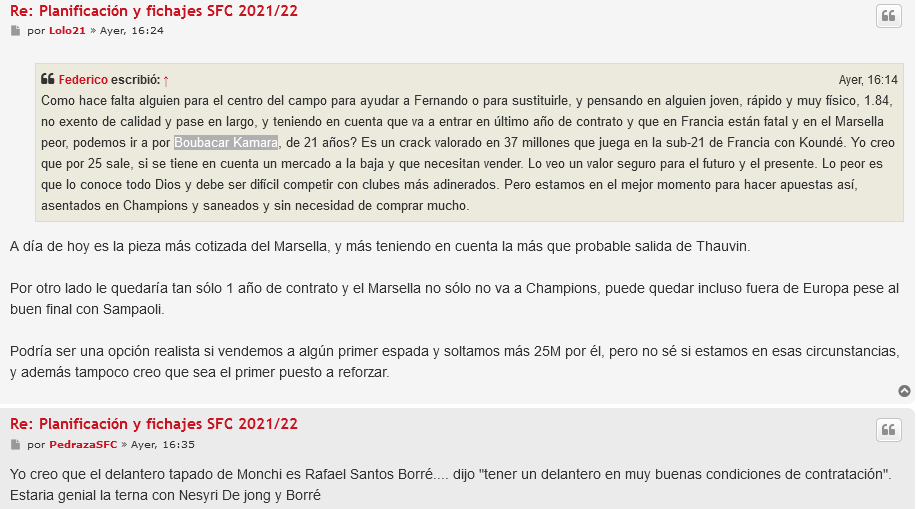 Re: Planificación y fichajes SFC 2021/22

por Lolo21 » Ayer, 16:24

Federico escribió: ↑ Ayer, 16:14
Como hace falta alguien para el centro del campo para ayudar a Fernando o para sustituirle, y pensando en alguien joven, rápido y muy físico, 1.84, no exento de calidad y pase en largo, y teniendo en cuenta que va a entrar en último año de contrato y que en Francia están fatal y en el Marsella peor, podemos ir a por Boubacar Kamara, de 21 años? Es un crack valorado en 37 millones que juega en la sub-21 de Francia con Koundé. Yo creo que por 25 sale, si se tiene en cuenta un mercado a la baja y que necesitan vender. Lo veo un valor seguro para el futuro y el presente. Lo peor es que lo conoce todo Dios y debe ser difícil competir con clubes más adinerados. Pero estamos en el mejor momento para hacer apuestas así, asentados en Champions y saneados y sin necesidad de comprar mucho.

A día de hoy es la pieza más cotizada del Marsella, y más teniendo en cuenta la más que probable salida de Thauvin.

Por otro lado le quedaría tan sólo 1 año de contrato y el Marsella no sólo no va a Champions, puede quedar incluso fuera de Europa pese al buen final con Sampaoli.

Podría ser una opción realista si vendemos a algún primer espada y soltamos más 25M por él, pero no sé si estamos en esas circunstancias, y además tampoco creo que sea el primer puesto a reforzar.

Re: Planificación y fichajes SFC 2021/22

por PedrazaSFC » Ayer, 16:35

Yo creo que el delantero tapado de Monchi es Rafael Santos Borré.... dijo "tener un delantero en muy buenas condiciones de contratación". Estaria genial la terna con Nesyri De jong y Borré